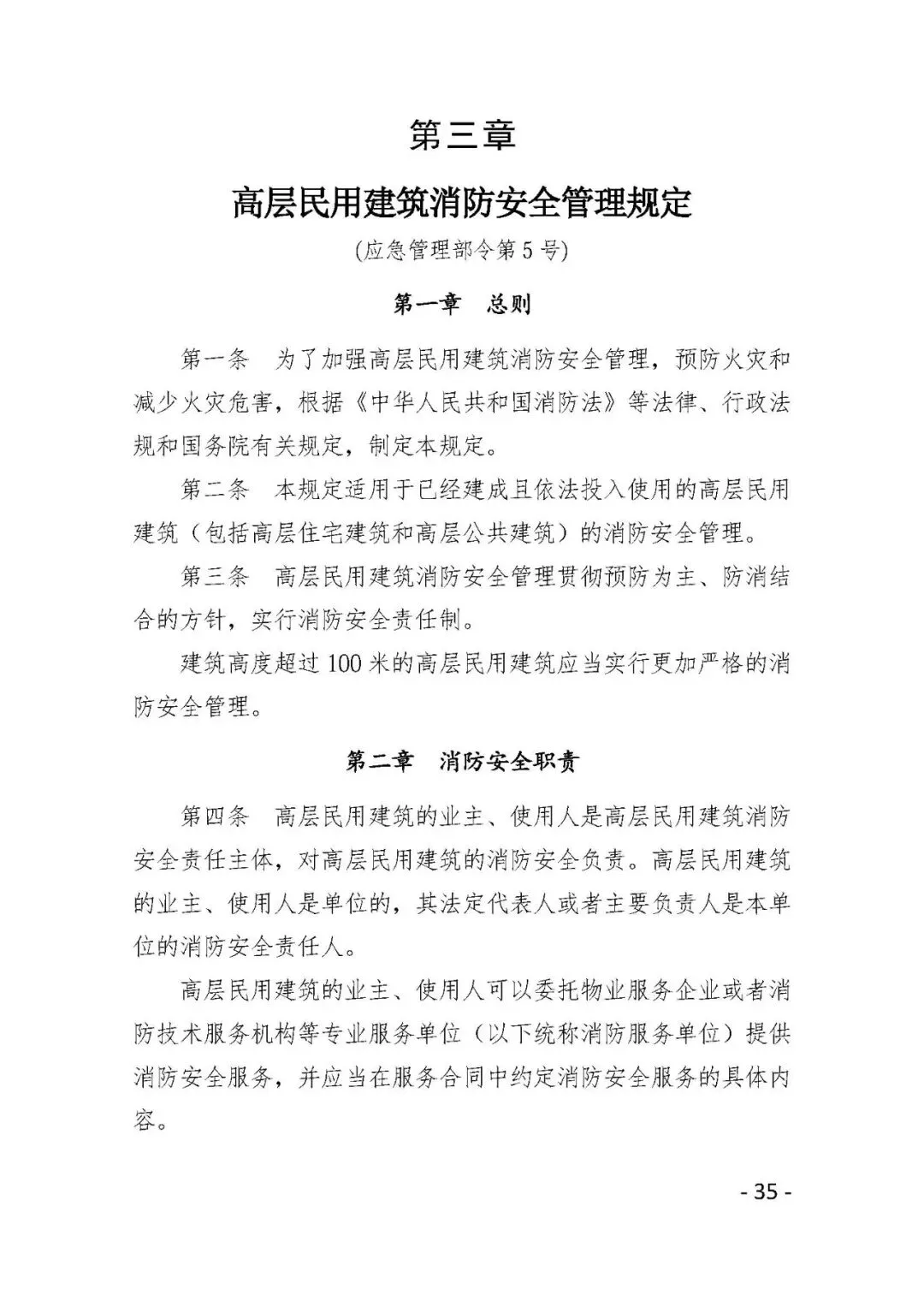 第三章

高层民用建筑消防安全管理规定

(应急管理部令第5号)

第一章　总则

第一条　为了加强高层民用建筑消防安全管理，预防火灾和减少火灾危害，根据《中华人民共和国消防法》等法律、行政法规和国务院有关规定，制定本规定。

第二条　本规定适用于已经建成且依法投入使用的高层民用建筑（包括高层住宅建筑和高层公共建筑）的消防安全管理。

第三条　高层民用建筑消防安全管理贯彻预防为主、防消结合的方针，实行消防安全责任制。

建筑高度超过100米的高层民用建筑应当实行更加严格的消防安全管理。

第二章　消防安全职责

第四条　高层民用建筑的业主、使用人是高层民用建筑消防安全责任主体，对高层民用建筑的消防安全负责。高层民用建筑的业主、使用人是单位的，其法定代表人或者主要负责人是本单位的消防安全责任人。

高层民用建筑的业主、使用人可以委托物业服务企业或者消防技术服务机构等专业服务单位（以下统称消防服务单位）提供消防安全服务，并应当在服务合同中约定消防安全服务的具体内容。

- 35 -